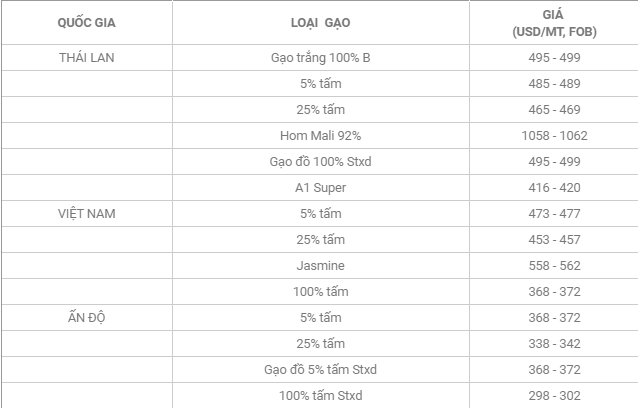 | QUỐC GIA | LOẠI GẠO | GIÁ (USD/MT, FOB) |
|---|---|---|
| THÁI LAN | Gạo trắng 100% B | 495 - 499 |
| | 5% tấm | 485 - 489 |
| | 25% tấm | 465 - 469 |
| | Hom Mali 92% | 1058 - 1062 |
| | Gạo đồ 100% Stxd | 495 - 499 |
| | A1 Super | 416 - 420 |
| VIỆT NAM | 5% tấm | 473 - 477 |
| | 25% tấm | 453 - 457 |
| | Jasmine | 558 - 562 |
| | 100% tấm | 368 - 372 |
| ẤN ĐỘ | 5% tấm | 368 - 372 |
| | 25% tấm | 338 - 342 |
| | Gạo đồ 5% tấm Stxd | 368 - 372 |
| | 100% tấm Stxd | 298 - 302 |